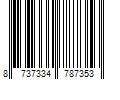 8 737334 787353